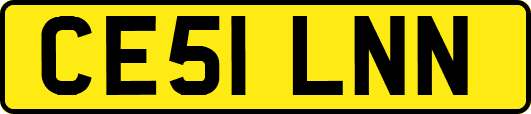 CE51 LNN